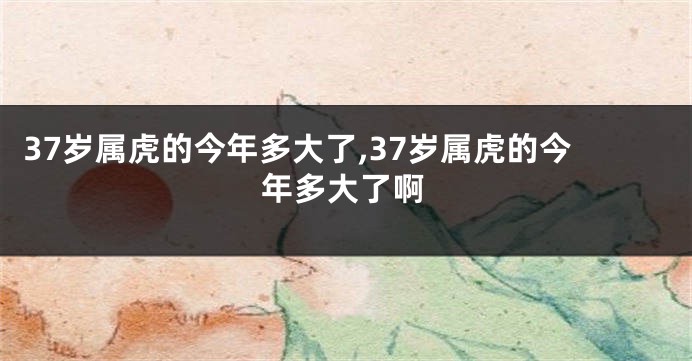 37岁属虎的今年多大了,37岁属虎的今年多大了啊